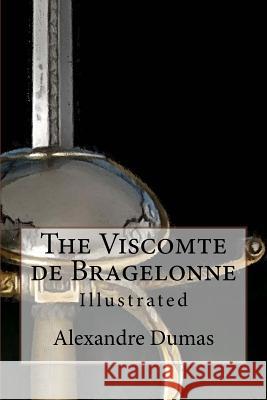 The Viscomte de Bragelonne
Illustrated

Alexandre Dumas

Kraina Książek